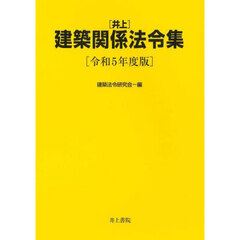 ［井上］
建築関係法令集
［令和5年度版］

建築法令研究会＝編

井上書院